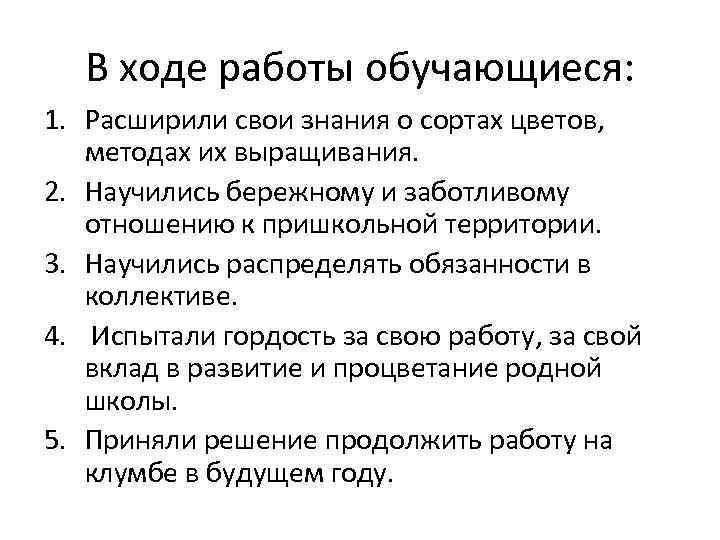 В ходе работы обучающиеся:

1. Расширили свои знания о сортах цветов, методах их выращивания.
2. Научились бережному и заботливому отношению к пришкольной территории.
3. Научились распределять обязанности в коллективе.
4. Испытали гордость за свою работу, за свой вклад в развитие и процветание родной школы.
5. Приняли решение продолжить работу на клумбе в будущем году.